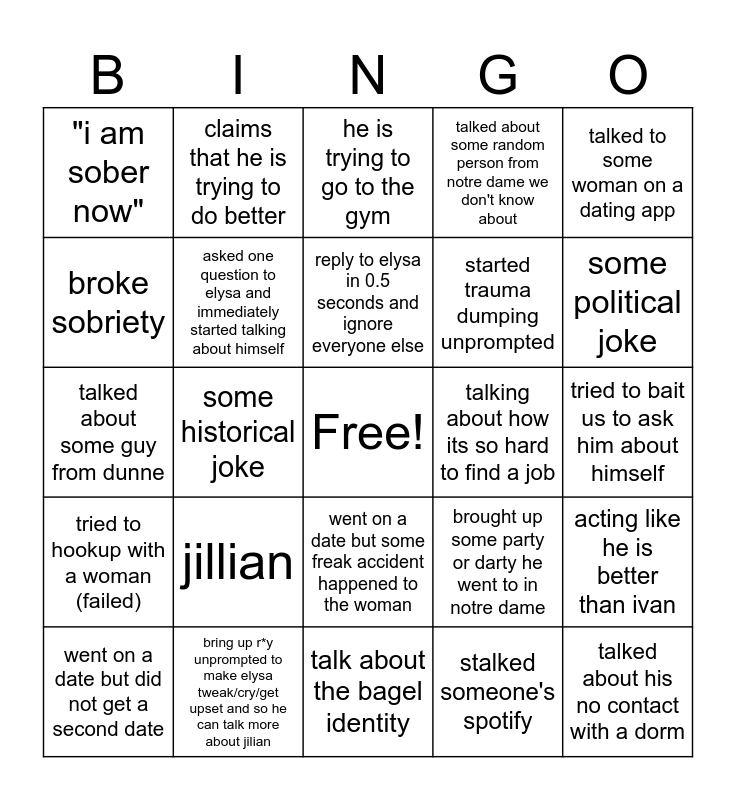 | B | I | N | G | O |
|---|---|---|---|---|
| "i am sober now" | claims that he is trying to do better | he is trying to go to the gym | talked about some random person from notre dame we don't know about | talked to some woman on a dating app |
| broke sobriety | asked one question to elysa and immediately started talking about himself | reply to elysa in 0.5 seconds and ignore everyone else | started trauma dumping unprompted | some political joke |
| talked about some guy from dunne | some historical joke | Free! | talking about how its so hard to find a job | tried to bait us to ask him about himself |
| tried to hookup with a woman (failed) | jillian | went on a date but some freak accident happened to the woman | brought up some party or darty he went to in notre dame | acting like he is better than ivan |
| went on a date but did not get a second date | bring up r*y unprompted to make elysa tweak/cry/get upset and so he can talk more about jilian | talk about the bagel identity | stalked someone's spotify | talked about his no contact with a dorm |